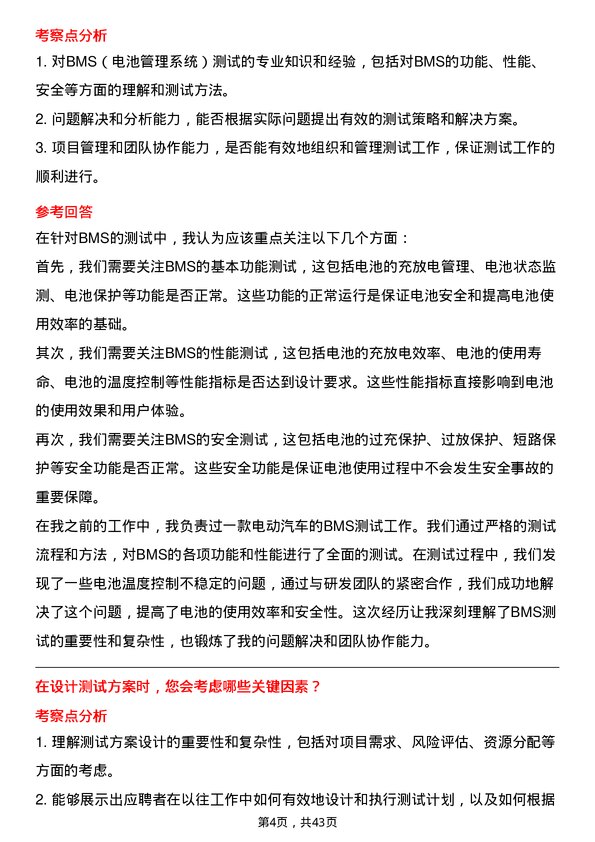 考察点分析

1. 对BMS（电池管理系统）测试的专业知识和经验，包括对BMS的功能、性能、安全等方面的理解和测试方法。

2. 问题解决和分析能力，能否根据实际问题提出有效的测试策略和解决方案。

3. 项目管理和团队协作能力，是否能有效地组织和管理测试工作，保证测试工作的顺利进行。

参考回答

在针对BMS的测试中，我认为应该重点关注以下几个方面：

首先，我们需要关注BMS的基本功能测试，这包括电池的充放电管理、电池状态监测、电池保护等功能是否正常。这些功能的正常运行是保证电池安全和提高电池使用效率的基础。

其次，我们需要关注BMS的性能测试，这包括电池的充放电效率、电池的使用寿命、电池的温度控制等性能指标是否达到设计要求。这些性能指标直接影响到电池的使用效果和用户体验。

再次，我们需要关注BMS的安全测试，这包括电池的过充保护、过放保护、短路保护等安全功能是否正常。这些安全功能是保证电池使用过程中不会发生安全事故的重要保障。

在我之前的工作中，我负责过一款电动汽车的BMS测试工作。我们通过严格的测试流程和方法，对BMS的各项功能和性能进行了全面的测试。在测试过程中，我们发现了一些电池温度控制不稳定的问题，通过与研发团队的紧密合作，我们成功地解决了这个问题，提高了电池的使用效率和安全性。这次经历让我深刻理解了BMS测试的重要性和复杂性，也锻炼了我的问题解决和团队协作能力。

在设计测试方案时，您会考虑哪些关键因素？

考察点分析

1. 理解测试方案设计的重要性和复杂性，包括对项目需求、风险评估、资源分配等方面的考虑。

2. 能够展示出应聘者在以往工作中如何有效地设计和执行测试计划，以及如何根据

第4页，共43页